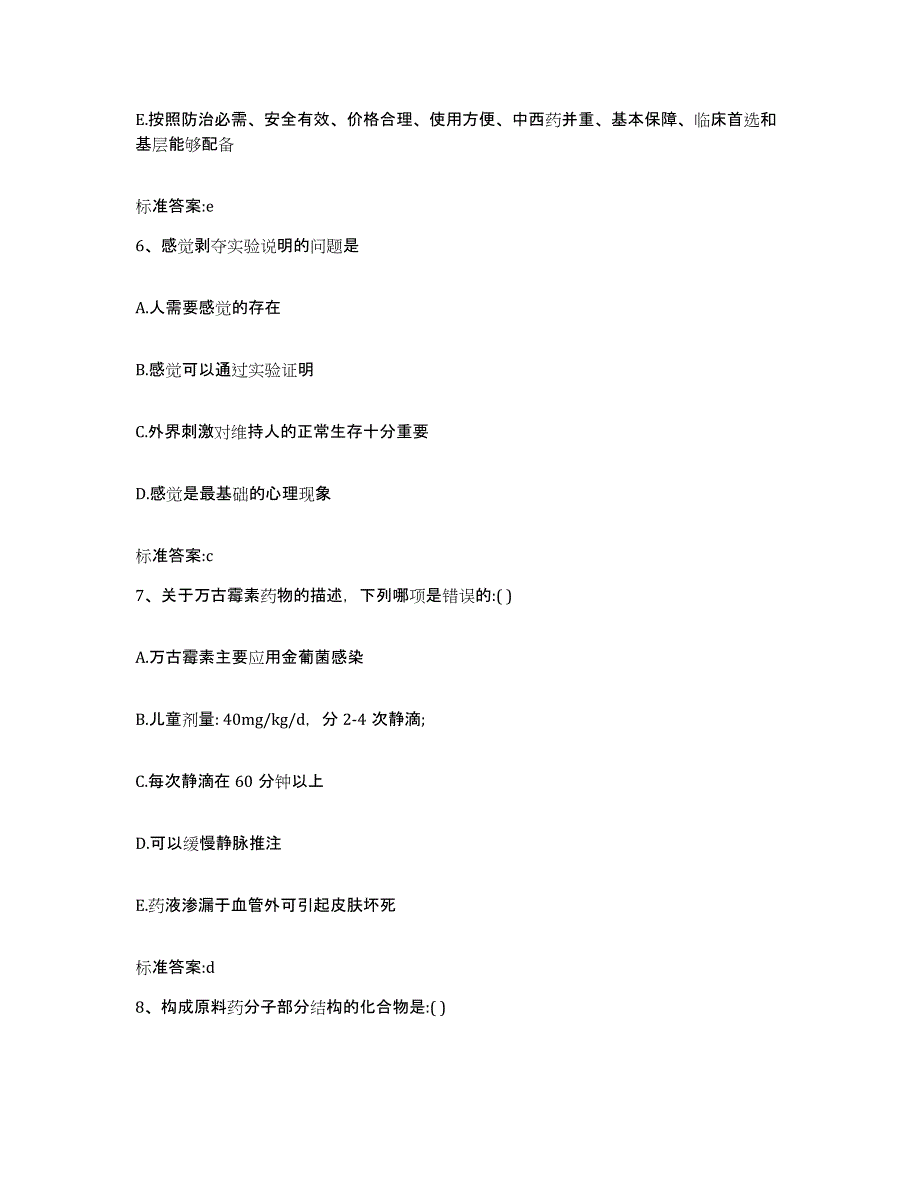 E.按照防治必需、安全有效、价格合理、使用方便、中西药并重、基本保障、临床首选和基层能够配备

标准答案:e

6、感觉剥夺实验说明的问题是

A.人需要感觉的存在

B.感觉可以通过实验证明

C.外界刺激对维持人的正常生存十分重要

D.感觉是最基础的心理现象

标准答案:c

7、关于万古霉素药物的描述，下列哪项是错误的:( )

A.万古霉素主要应用金葡菌感染

B.儿童剂量: 40mg/kg/d，分 2-4 次静滴;

C.每次静滴在 60 分钟以上

D.可以缓慢静脉推注

E.药液渗漏于血管外可引起皮肤坏死

标准答案:d

8、构成原料药分子部分结构的化合物是:( )